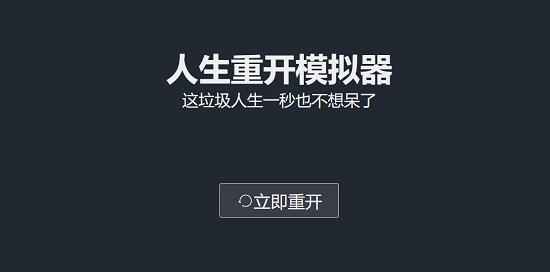 人生重开模拟器
这垃圾人生一秒也不想呆了

立即重开